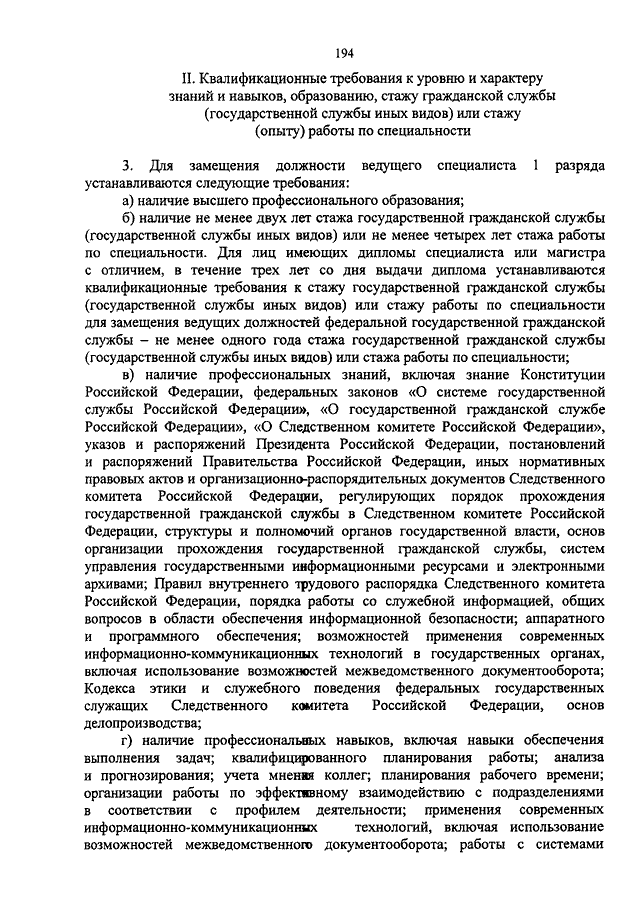 194

II. Квалификационные требования к уровню и характеру знаний и навыков, образованию, стажу гражданской службы (государственной службы иных видов) или стажу (опыту) работы по специальности

3. Для замещения должности ведущего специалиста 1 разряда устанавливаются следующие требования:

а) наличие высшего профессионального образования;

б) наличие не менее двух лет стажа государственной гражданской службы (государственной службы иных видов) или не менее четырех лет стажа работы по специальности. Для лиц имеющих дипломы специалиста или магистра с отличием, в течение трех лет со дня выдачи диплома устанавливаются квалификационные требования к стажу государственной гражданской службы (государственной службы иных видов) или стажу работы по специальности для замещения ведущих должностей федеральной государственной гражданской службы – не менее одного года стажа государственной гражданской службы (государственной службы иных видов) или стажа работы по специальности;

в) наличие профессиональных знаний, включая знание Конституции Российской Федерации, федеральных законов «О системе государственной службы Российской Федерации», «О государственной гражданской службе Российской Федерации», «О Следственном комитете Российской Федерации», указов и распоряжений Президента Российской Федерации, постановлений и распоряжений Правительства Российской Федерации, иных нормативных правовых актов и организационно-распорядительных документов Следственного комитета Российской Федерации, регулирующих порядок прохождения государственной гражданской службы в Следственном комитете Российской Федерации, структуры и полномочий органов государственной власти, основ организации прохождения государственной гражданской службы, систем управления государственными информационными ресурсами и электронными архивами; Правил внутреннего трудового распорядка Следственного комитета Российской Федерации, порядка работы со служебной информацией, общих вопросов в области обеспечения информационной безопасности; аппаратного и программного обеспечения; возможностей применения современных информационно-коммуникационных технологий в государственных органах, включая использование возможностей межведомственного документооборота; Кодекса этики и служебного поведения федеральных государственных служащих Следственного комитета Российской Федерации, основ делопроизводства;

г) наличие профессиональных навыков, включая навыки обеспечения выполнения задач; квалифицированного планирования работы; анализа и прогнозирования; учета мнения коллег; планирования рабочего времени; организации работы по эффективному взаимодействию с подразделениями в соответствии с профилем деятельности; применения современных информационно-коммуникационных технологий, включая использование возможностей межведомственного документооборота; работы с системами